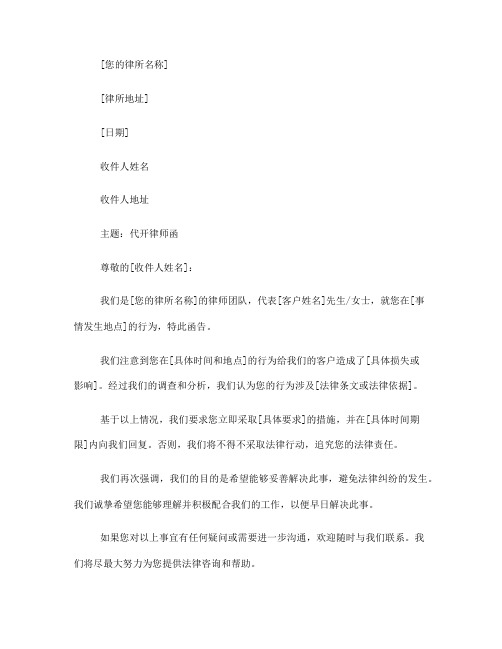 [您的律所名称]

[律所地址]

[日期]

收件人姓名

收件人地址

主题：代开律师函

尊敬的[收件人姓名]：

我们是[您的律所名称]的律师团队，代表[客户姓名]先生/女士，就您在[事情发生地点]的行为，特此函告。

我们注意到您在[具体时间和地点]的行为给我们的客户造成了[具体损失或影响]。经过我们的调查和分析，我们认为您的行为涉及[法律条文或法律依据]。

基于以上情况，我们要求您立即采取[具体要求]的措施，并在[具体时间期限]内向我们回复。否则，我们将不得不采取法律行动，追究您的法律责任。

我们再次强调，我们的目的是希望能够妥善解决此事，避免法律纠纷的发生。我们诚挚希望您能够理解并积极配合我们的工作，以便早日解决此事。

如果您对以上事宜有任何疑问或需要进一步沟通，欢迎随时与我们联系。我们将尽最大努力为您提供法律咨询和帮助。